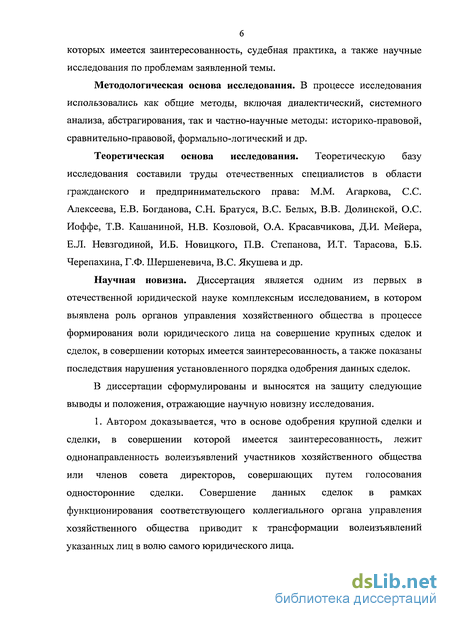 6

которых имеется заинтересованность, судебная практика, а также научные исследования по проблемам заявленной темы.

**Методологическая основа исследования.** В процессе исследования использовались как общие методы, включая диалектический, системного анализа, абстрагирования, так и частно-научные методы: историко-правовой, сравнительно-правовой, формально-логический и др.

**Теоретическая основа исследования.** Теоретическую базу исследования составили труды отечественных специалистов в области гражданского и предпринимательского права: М.М. Агаркова, С.С. Алексеева, Е.В. Богданова, С.Н. Братуся, В.С. Белых, В.В. Долинской, О.С. Иоффе, Т.В. Кашаниной, Н.В. Козловой, О.А. Красавчикова, Д.И. Мейера, Е.Л. Невзгодиной, И.Б. Новицкого, П.В. Степанова, И.Т. Тарасова, Б.Б. Черепахина, Г.Ф. Шершеневича, В.С. Якушева и др.

**Научная новизна.** Диссертация является одним из первых в отечественной юридической науке комплексным исследованием, в котором выявлена роль органов управления хозяйственного общества в процессе формирования воли юридического лица на совершение крупных сделок и сделок, в совершении которых имеется заинтересованность, а также показаны последствия нарушения установленного порядка одобрения данных сделок.

В диссертации сформулированы и выносятся на защиту следующие выводы и положения, отражающие научную новизну исследования.

1. Автором доказывается, что в основе одобрения крупной сделки и сделки, в совершении которой имеется заинтересованность, лежит однонаправленность волеизъявлений участников хозяйственного общества или членов совета директоров, совершающих путем голосования односторонние сделки. Совершение данных сделок в рамках функционирования соответствующего коллегиального органа управления хозяйственного общества приводит к трансформации волеизъявлений указанных лиц в волю самого юридического лица.

dsLib.net
библиотека диссертаций